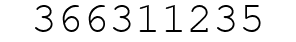 366311235